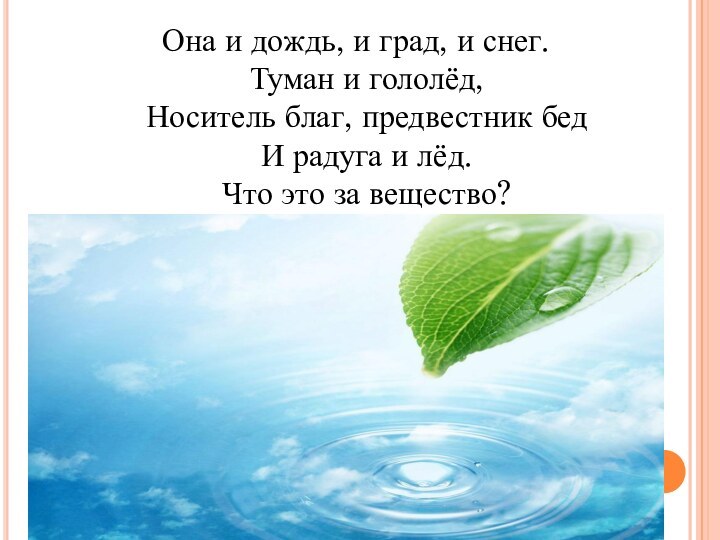 Она и дождь, и град, и снег.
Туман и гололёд,
Носитель благ, предвестник бед
И радуга и лёд.
Что это за вещество?